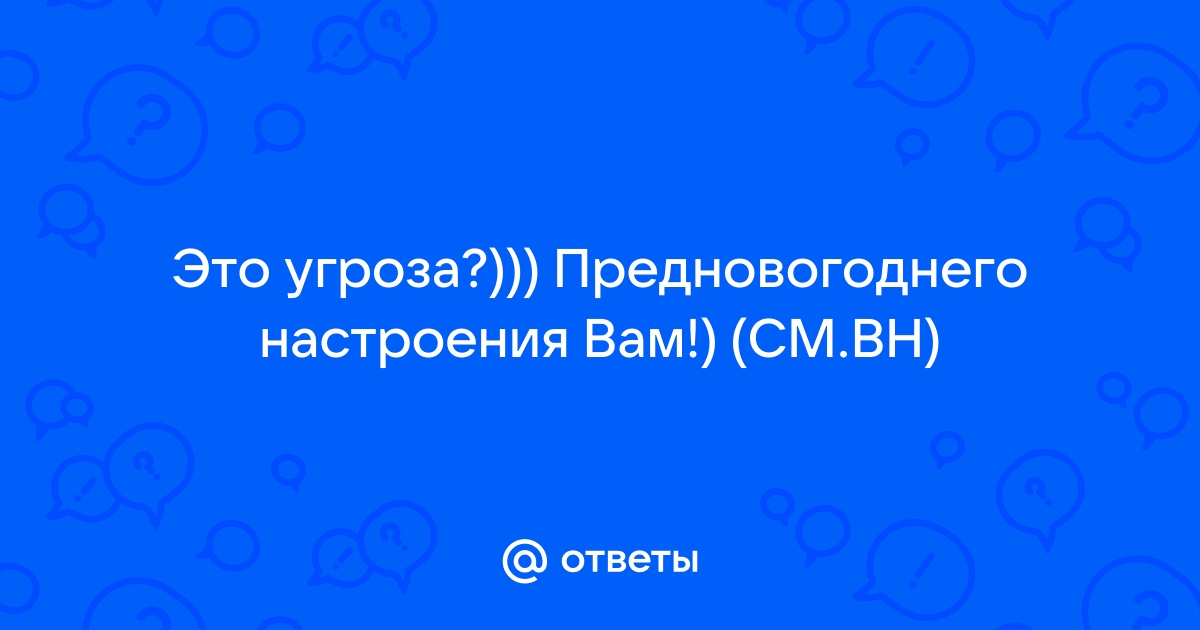 Это угроза?))) Предновогоднего настроения Вам!) (СМ.ВН)

@ ответы